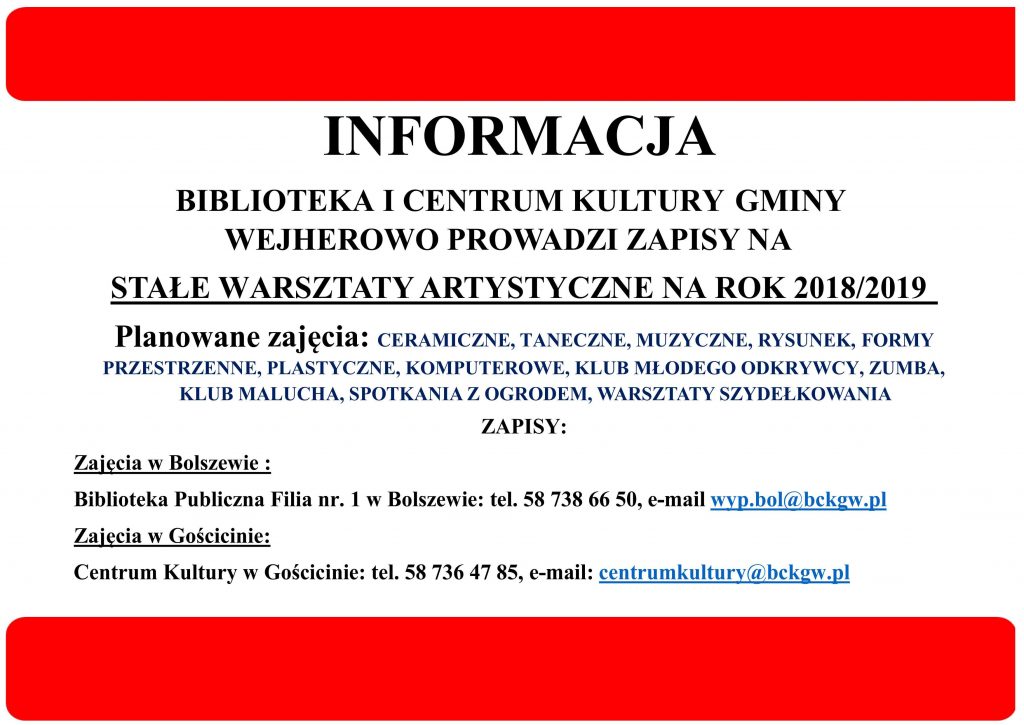 INFORMACJA

BIBLIOTEKA I CENTRUM KULTURY GMINY WEJHEROWO PROWADZI ZAPISY NA

STAŁE WARSZTATY ARTYSTYCZNE NA ROK 2018/2019

Planowane zajęcia: CERAMICZNE, TANECZNE, MUZYCZNE, RYSUNEK, FORMY PRZESTRZENNE, PLASTYCZNE, KOMPUTEROWE, KLUB MŁODEGO ODKRYWCY, ZUMBA, KLUB MALUCHA, SPOTKANIA Z OGRODEM, WARSZTATY SZYDEŁKOWANIA

ZAPISY:

Zajęcia w Bolszewie :

Biblioteka Publiczna Filia nr. 1 w Bolszewie: tel. 58 738 66 50, e-mail wyp.bol@bckgw.pl

Zajęcia w Gościcinie:

Centrum Kultury w Gościcinie: tel. 58 736 47 85, e-mail: centrumkultury@bckgw.pl